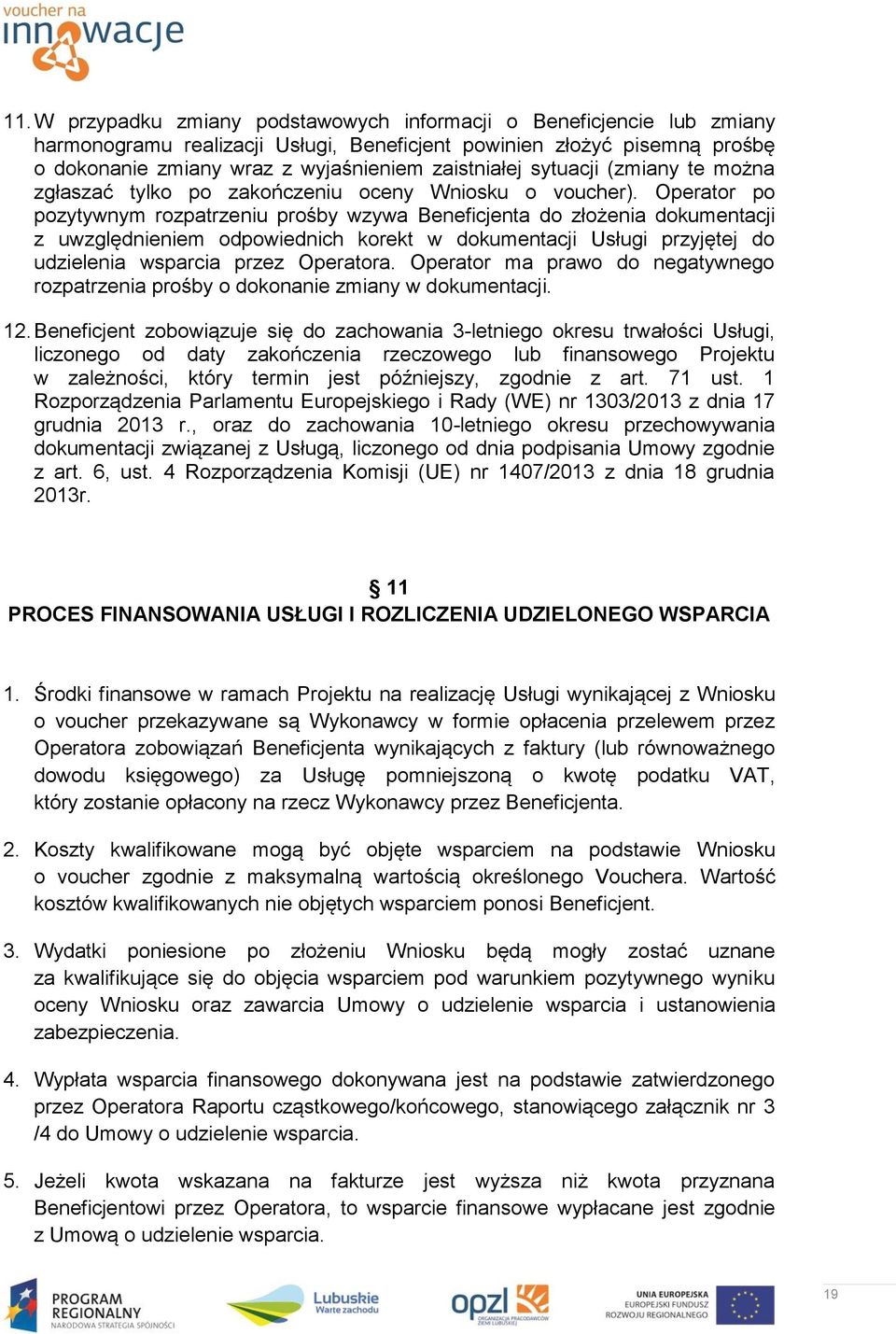 voucher na innowacje

11. W przypadku zmiany podstawowych informacji o Beneficjencie lub zmiany harmonogramu realizacji Usługi, Beneficjent powinien złożyć pisemną prośbę o dokonanie zmiany wraz z wyjaśnieniem zaistniałej sytuacji (zmiany te można zgłaszać tylko po zakończeniu oceny Wniosku o voucher). Operator po pozytywnym rozpatrzeniu prośby wzywa Beneficjenta do złożenia dokumentacji z uwzględnieniem odpowiednich korekt w dokumentacji Usługi przyjętej do udzielenia wsparcia przez Operatora. Operator ma prawo do negatywnego rozpatrzenia prośby o dokonanie zmiany w dokumentacji.

12. Beneficjent zobowiązuje się do zachowania 3-letniego okresu trwałości Usługi, liczonego od daty zakończenia rzeczowego lub finansowego Projektu w zależności, który termin jest późniejszy, zgodnie z art. 71 ust. 1 Rozporządzenia Parlamentu Europejskiego i Rady (WE) nr 1303/2013 z dnia 17 grudnia 2013 r., oraz do zachowania 10-letniego okresu przechowywania dokumentacji związanej z Usługą, liczonego od dnia podpisania Umowy zgodnie z art. 6, ust. 4 Rozporządzenia Komisji (UE) nr 1407/2013 z dnia 18 grudnia 2013r.

§ 11
PROCES FINANSOWANIA USŁUGI I ROZLICZENIA UDZIELONEGO WSPARCIA

1. Środki finansowe w ramach Projektu na realizację Usługi wynikającej z Wniosku o voucher przekazywane są Wykonawcy w formie opłacenia przelewem przez Operatora zobowiązań Beneficjenta wynikających z faktury (lub równoważnego dowodu księgowego) za Usługę pomniejszoną o kwotę podatku VAT, który zostanie opłacony na rzecz Wykonawcy przez Beneficjenta.

2. Koszty kwalifikowane mogą być objęte wsparciem na podstawie Wniosku o voucher zgodnie z maksymalną wartością określonego Vouchera. Wartość kosztów kwalifikowanych nie objętych wsparciem ponosi Beneficjent.

3. Wydatki poniesione po złożeniu Wniosku będą mogły zostać uznane za kwalifikujące się do objęcia wsparciem pod warunkiem pozytywnego wyniku oceny Wniosku oraz zawarcia Umowy o udzielenie wsparcia i ustanowienia zabezpieczenia.

4. Wypłata wsparcia finansowego dokonywana jest na podstawie zatwierdzonego przez Operatora Raportu cząstkowego/końcowego, stanowiącego załącznik nr 3 /4 do Umowy o udzielenie wsparcia.

5. Jeżeli kwota wskazana na fakturze jest wyższa niż kwota przyznana Beneficjentowi przez Operatora, to wsparcie finansowe wypłacane jest zgodnie z Umową o udzielenie wsparcia.

PROGRAM REGIONALNY NARODOWA STRATEGIA SPÓJNOŚCI Lubuskie Warte zachodu opzl ORGANIZACJA PRACODAWCÓW ZIEMI LUBUSKIEJ UNIA EUROPEJSKA EUROPEJSKI FUNDUSZ ROZWOJU REGIONALNEGO 19